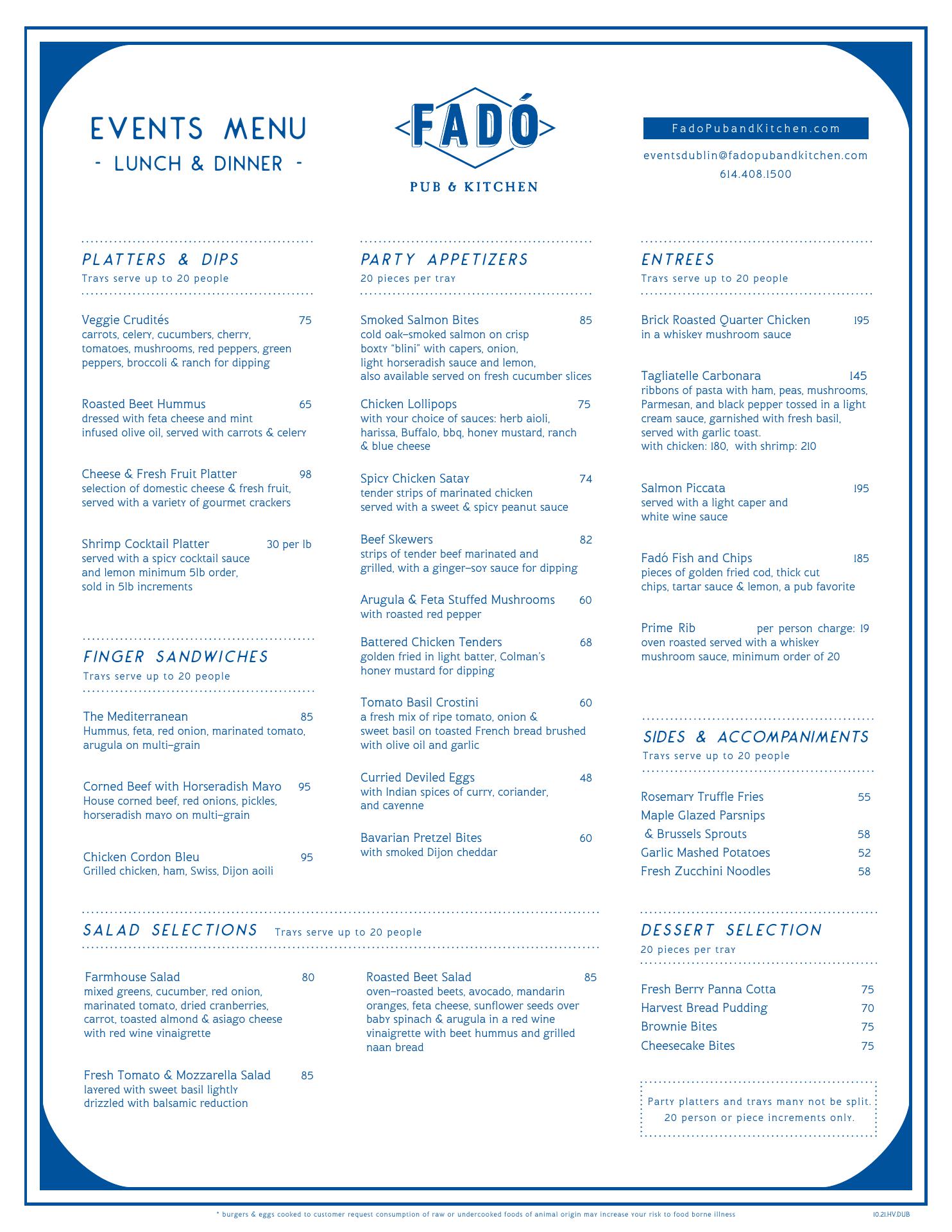 EVENTS MENU
- LUNCH & DINNER -

FADÓ
PUB & KITCHEN

FadoPubandKitchen.com
eventsdublin@fadopubandkitchen.com
614.408.1500

PLATTERS & DIPS
Trays serve up to 20 people

Veggie Crudités 75
carrots, celery, cucumbers, cherry, tomatoes, mushrooms, red peppers, green peppers, broccoli & ranch for dipping

Roasted Beet Hummus 65
dressed with feta cheese and mint infused olive oil, served with carrots & celery

Cheese & Fresh Fruit Platter 98
selection of domestic cheese & fresh fruit, served with a variety of gourmet crackers

Shrimp Cocktail Platter 30 per lb
served with a spicy cocktail sauce and lemon minimum 5lb order, sold in 5lb increments

FINGER SANDWICHES
Trays serve up to 20 people

The Mediterranean 85
Hummus, feta, red onion, marinated tomato, arugula on multi-grain

Corned Beef with Horseradish Mayo 95
House corned beef, red onions, pickles, horseradish mayo on multi-grain

Chicken Cordon Bleu 95
Grilled chicken, ham, Swiss, Dijon aoili

PARTY APPETIZERS
20 pieces per tray

Smoked Salmon Bites 85
cold oak-smoked salmon on crisp boxty "blini" with capers, onion, light horseradish sauce and lemon, also available served on fresh cucumber slices

Chicken Lollipops 75
with your choice of sauces: herb aioli, harissa, Buffalo, bbq, honey mustard, ranch & blue cheese

Spicy Chicken Satay 74
tender strips of marinated chicken served with a sweet & spicy peanut sauce

Beef Skewers 82
strips of tender beef marinated and grilled, with a ginger-soy sauce for dipping

Arugula & Feta Stuffed Mushrooms 60
with roasted red pepper

Battered Chicken Tenders 68
golden fried in light batter, Colman's honey mustard for dipping

Tomato Basil Crostini 60
a fresh mix of ripe tomato, onion & sweet basil on toasted French bread brushed with olive oil and garlic

Curried Deviled Eggs 48
with Indian spices of curry, coriander, and cayenne

Bavarian Pretzel Bites 60
with smoked Dijon cheddar

ENTREES
Trays serve up to 20 people

Brick Roasted Quarter Chicken 195
in a whiskey mushroom sauce

Tagliatelle Carbonara 145
ribbons of pasta with ham, peas, mushrooms, Parmesan, and black pepper tossed in a light cream sauce, garnished with fresh basil, served with garlic toast.
with chicken: 180, with shrimp: 210

Salmon Piccata 195
served with a light caper and white wine sauce

Fadó Fish and Chips 185
pieces of golden fried cod, thick cut chips, tartar sauce & lemon, a pub favorite

Prime Rib per person charge: 19
oven roasted served with a whiskey mushroom sauce, minimum order of 20

SIDES & ACCOMPANIMENTS
Trays serve up to 20 people

Rosemary Truffle Fries 55
Maple Glazed Parsnips & Brussels Sprouts 58
Garlic Mashed Potatoes 52
Fresh Zucchini Noodles 58

SALAD SELECTIONS Trays serve up to 20 people

Farmhouse Salad 80
mixed greens, cucumber, red onion, marinated tomato, dried cranberries, carrot, toasted almond & asiago cheese with red wine vinaigrette

Fresh Tomato & Mozzarella Salad 85
layered with sweet basil lightly drizzled with balsamic reduction

Roasted Beet Salad 85
oven-roasted beets, avocado, mandarin oranges, feta cheese, sunflower seeds over baby spinach & arugula in a red wine vinaigrette with beet hummus and grilled naan bread

DESSERT SELECTION
20 pieces per tray

Fresh Berry Panna Cotta 75
Harvest Bread Pudding 70
Brownie Bites 75
Cheesecake Bites 75

Party platters and trays many not be split. 20 person or piece increments only.

* burgers & eggs cooked to customer request consumption of raw or undercooked foods of animal origin may increase your risk to food borne illness
10.21.HV.DUB